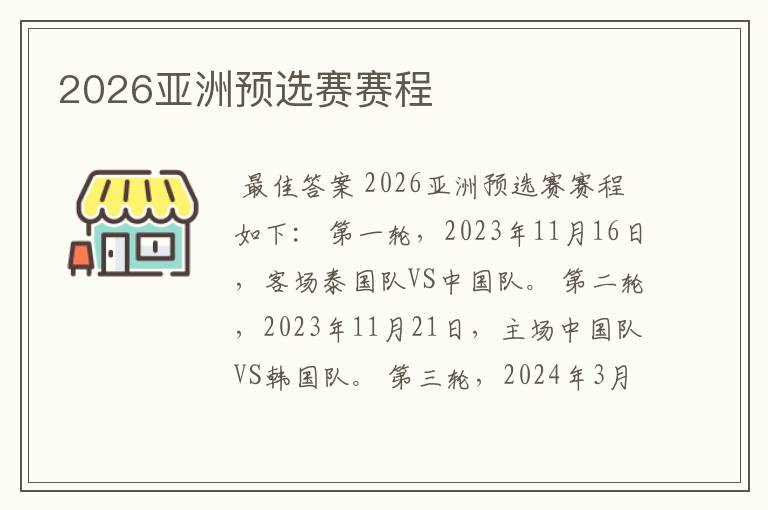 2026亚洲预选赛赛程

最佳答案 2026亚洲预选赛赛程如下： 第一轮，2023年11月16日，客场泰国队VS中国队。 第二轮，2023年11月21日，主场中国队VS韩国队。 第三轮，2024年3月